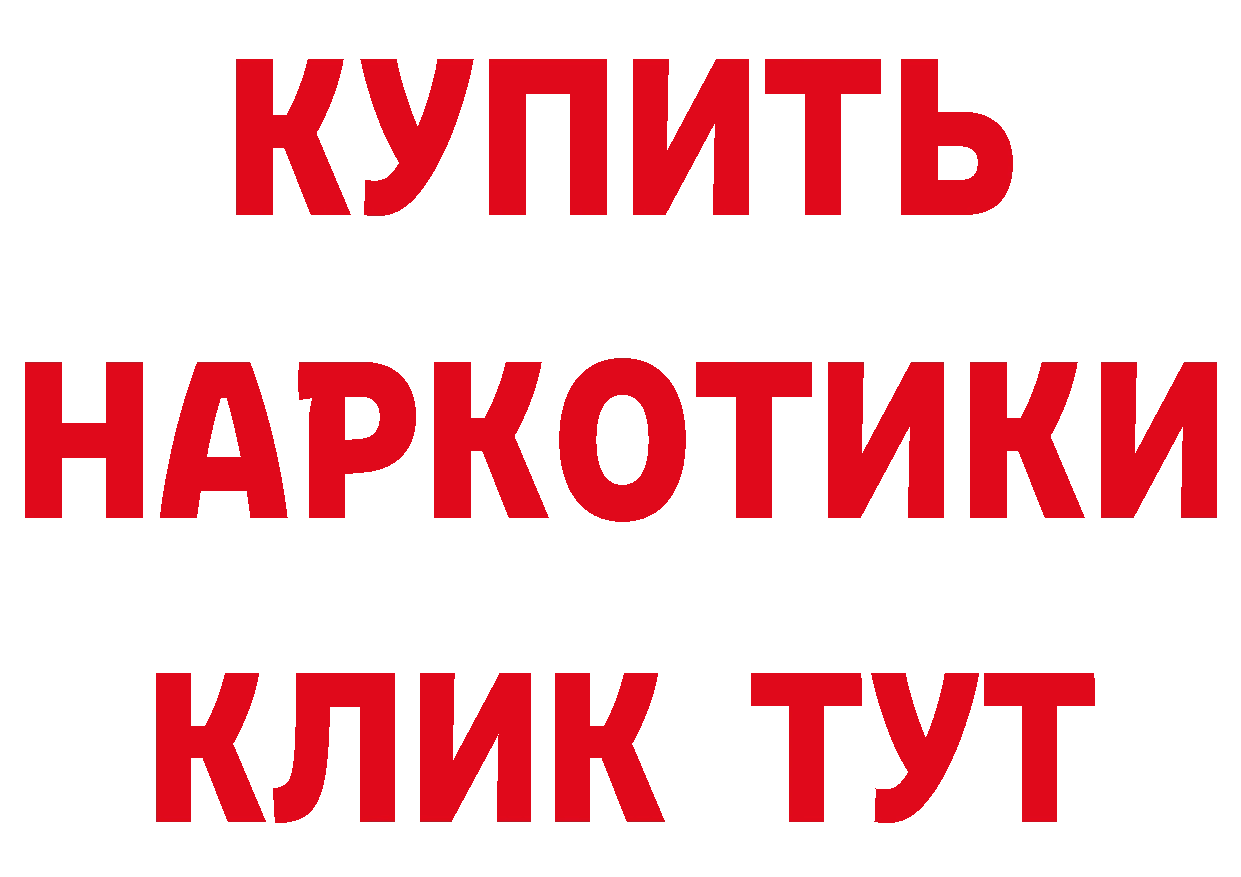 КУПИТЬ НАРКОТИКИ КЛИК ТУТ